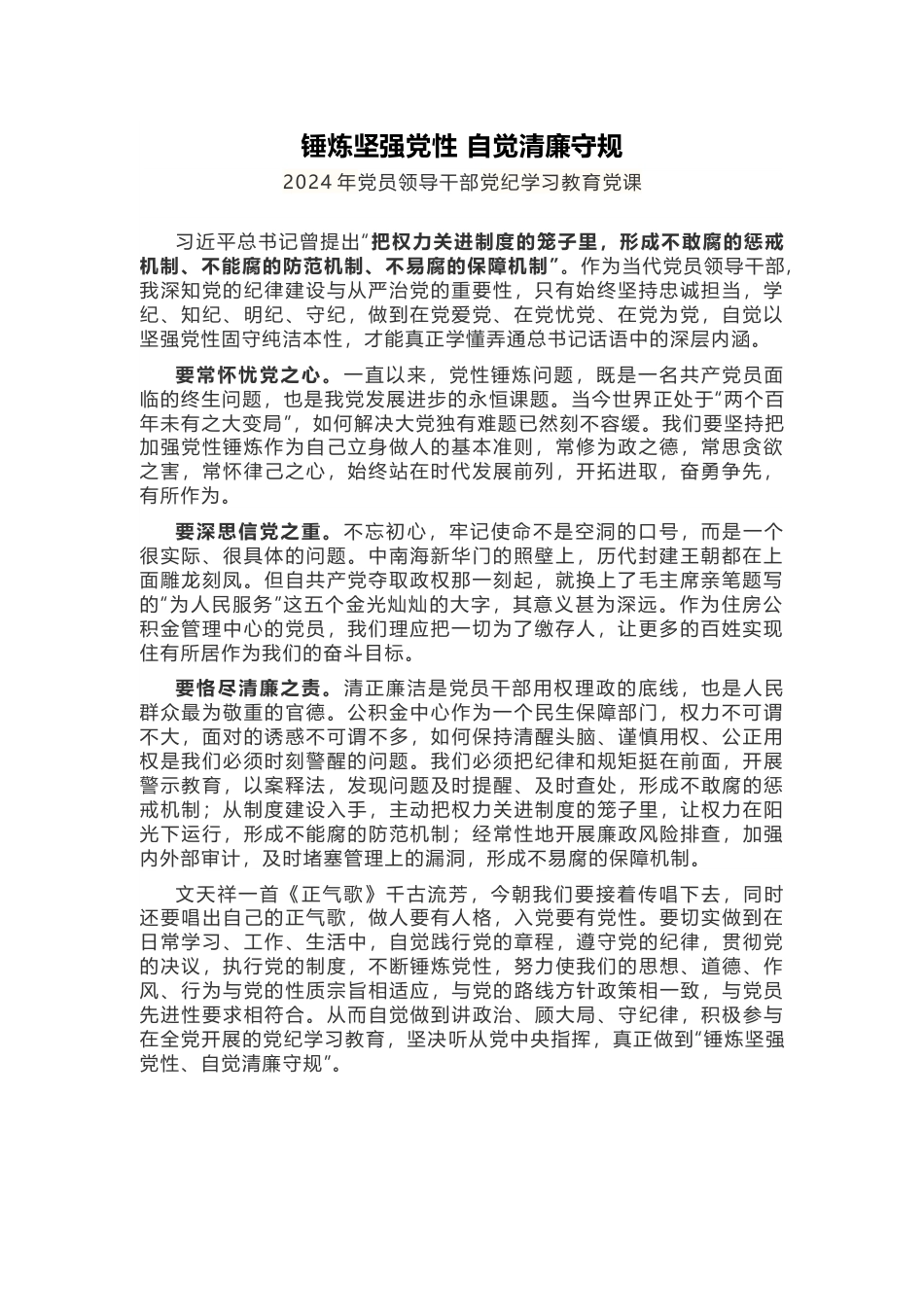 锤炼坚强党性 自觉清廉守规

2024 年党员领导干部党纪学习教育党课

习近平总书记曾提出“把权力关进制度的笼子里，形成不敢腐的惩戒机制、不能腐的防范机制、不易腐的保障机制”。作为当代党员领导干部，我深知党的纪律建设与从严治党的重要性，只有始终坚持忠诚担当，学纪、知纪、明纪、守纪，做到在党爱党、在党忧党、在党为党，自觉以坚强党性固守纯洁本性，才能真正学懂弄通总书记话语中的深层内涵。

要常怀忧党之心。一直以来，党性锤炼问题，既是一名共产党员面临的终生问题，也是我党发展进步的永恒课题。当今世界正处于“两个百年未有之大变局”，如何解决大党独有难题已然刻不容缓。我们要坚持把加强党性锤炼作为自己立身做人的基本准则，常修为政之德，常思贪欲之害，常怀律己之心，始终站在时代发展前列，开拓进取，奋勇争先，有所作为。

要深思信党之重。不忘初心，牢记使命不是空洞的口号，而是一个很实际、很具体的问题。中南海新华门的照壁上，历代封建王朝都在上面雕龙刻凤。但自共产党夺取政权那一刻起，就换上了毛主席亲笔题写的“为人民服务”这五个金光灿灿的大字，其意义甚为深远。作为住房公积金管理中心的党员，我们理应把一切为了缴存人，让更多的百姓实现住有所居作为我们的奋斗目标。

要恪尽清廉之责。清正廉洁是党员干部用权理政的底线，也是人民群众最为敬重的官德。公积金中心作为一个民生保障部门，权力不可谓不大，面对的诱惑不可谓不多，如何保持清醒头脑、谨慎用权、公正用权是我们必须时刻警醒的问题。我们必须把纪律和规矩挺在前面，开展警示教育，以案释法，发现问题及时提醒、及时查处，形成不敢腐的惩戒机制；从制度建设入手，主动把权力关进制度的笼子里，让权力在阳光下运行，形成不能腐的防范机制；经常性地开展廉政风险排查，加强内外部审计，及时堵塞管理上的漏洞，形成不易腐的保障机制。

文天祥一首《正气歌》千古流芳，今朝我们要接着传唱下去，同时还要唱出自己的正气歌，做人要有人格，入党要有党性。要切实做到在日常学习、工作、生活中，自觉践行党的章程，遵守党的纪律，贯彻党的决议，执行党的制度，不断锤炼党性，努力使我们的思想、道德、作风、行为与党的性质宗旨相适应，与党的路线方针政策相一致，与党员先进性要求相符合。从而自觉做到讲政治、顾大局、守纪律，积极参与在全党开展的党纪学习教育，坚决听从党中央指挥，真正做到“锤炼坚强党性、自觉清廉守规”。